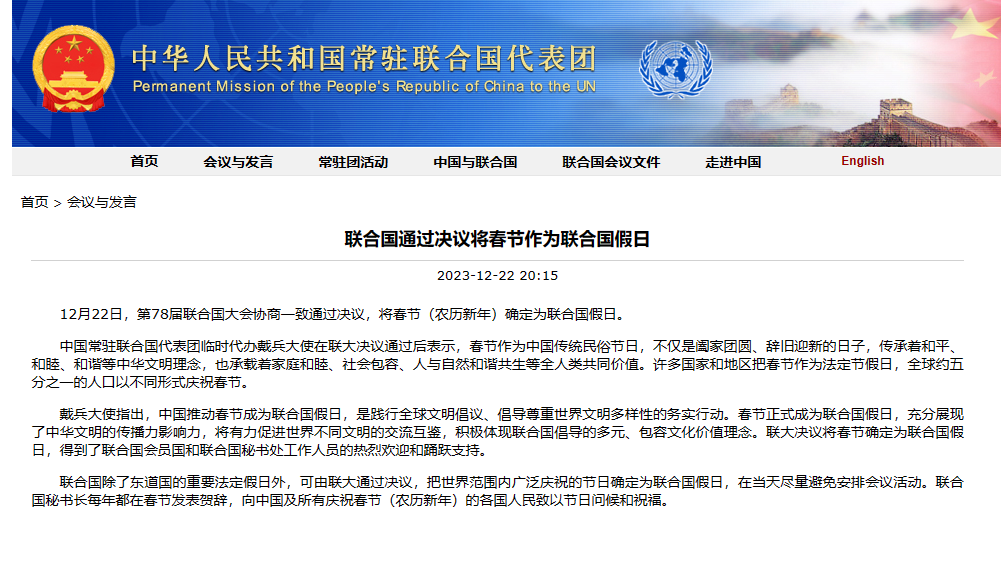 中华人民共和国常驻联合国代表团
Permanent Mission of the People's Republic of China to the UN

首页 会议与发言 常驻团活动 中国与联合国 联合国会议文件 走进中国 English

首页 > 会议与发言

联合国通过决议将春节作为联合国假日

2023-12-22 20:15

12月22日，第78届联合国大会协商一致通过决议，将春节（农历新年）确定为联合国假日。

中国常驻联合国代表团临时代办戴兵大使在联大决议通过后表示，春节作为中国传统民俗节日，不仅是阖家团圆、辞旧迎新的日子，传承着和平、和睦、和谐等中华文明理念，也承载着家庭和睦、社会包容、人与自然和谐共生等全人类共同价值。许多国家和地区把春节作为法定节假日，全球约五分之一的人口以不同形式庆祝春节。

戴兵大使指出，中国推动春节成为联合国假日，是践行全球文明倡议、倡导尊重世界文明多样性的务实行动。春节正式成为联合国假日，充分展现了中华文明的传播力影响力，将有力促进世界不同文明的交流互鉴，积极体现联合国倡导的多元、包容文化价值理念。联大决议将春节确定为联合国假日，得到了联合国会员国和联合国秘书处工作人员的热烈欢迎和踊跃支持。

联合国除了东道国的重要法定假日外，可由联大通过决议，把世界范围内广泛庆祝的节日确定为联合国假日，在当天尽量避免安排会议活动。联合国秘书长每年都在春节发表贺辞，向中国及所有庆祝春节（农历新年）的各国人民致以节日问候和祝福。